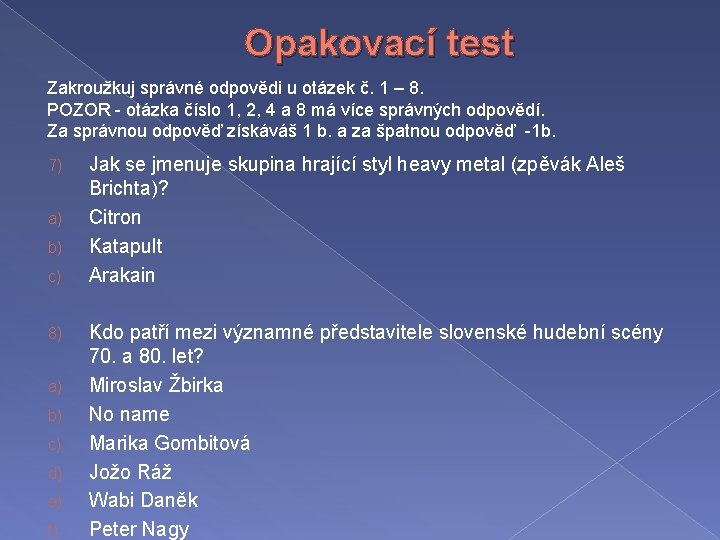 Opakovací test

Zakroužkuj správné odpovědi u otázek č. 1 – 8.
POZOR - otázka číslo 1, 2, 4 a 8 má více správných odpovědí.
Za správnou odpověď získáváš 1 b. a za špatnou odpověď -1b.

7) Jak se jmenuje skupina hrající styl heavy metal (zpěvák Aleš Brichta)?
a) Citron
b) Katapult
c) Arakain

8) Kdo patří mezi významné představitele slovenské hudební scény 70. a 80. let?
a) Miroslav Žbirka
b) No name
c) Marika Gombitová
d) Jožo Ráž
e) Wabi Daněk
f) Peter Nagy